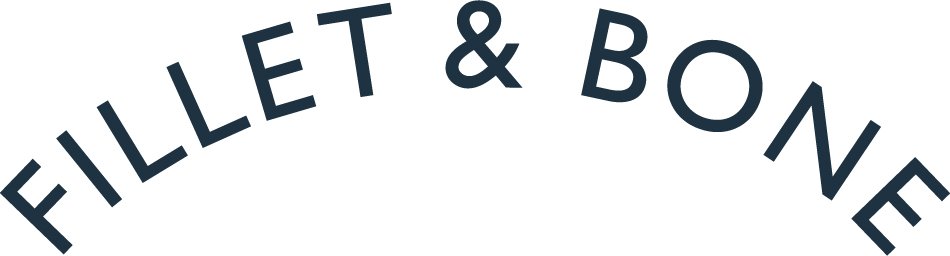 FILLET & BONE